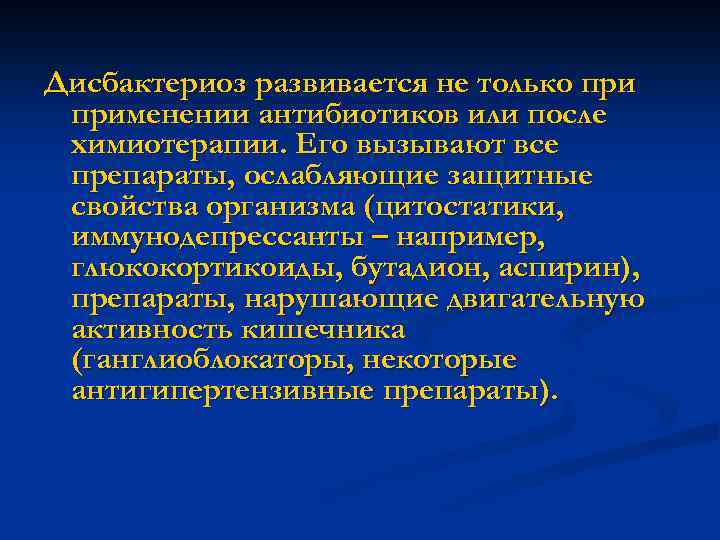 Дисбактериоз развивается не только при применении антибиотиков или после химиотерапии. Его вызывают все препараты, ослабляющие защитные свойства организма (цитостатики, иммунодепрессанты – например, глюкокортикоиды, бутадион, аспирин), препараты, нарушающие двигательную активность кишечника (ганглиоблокаторы, некоторые антигипертензивные препараты).